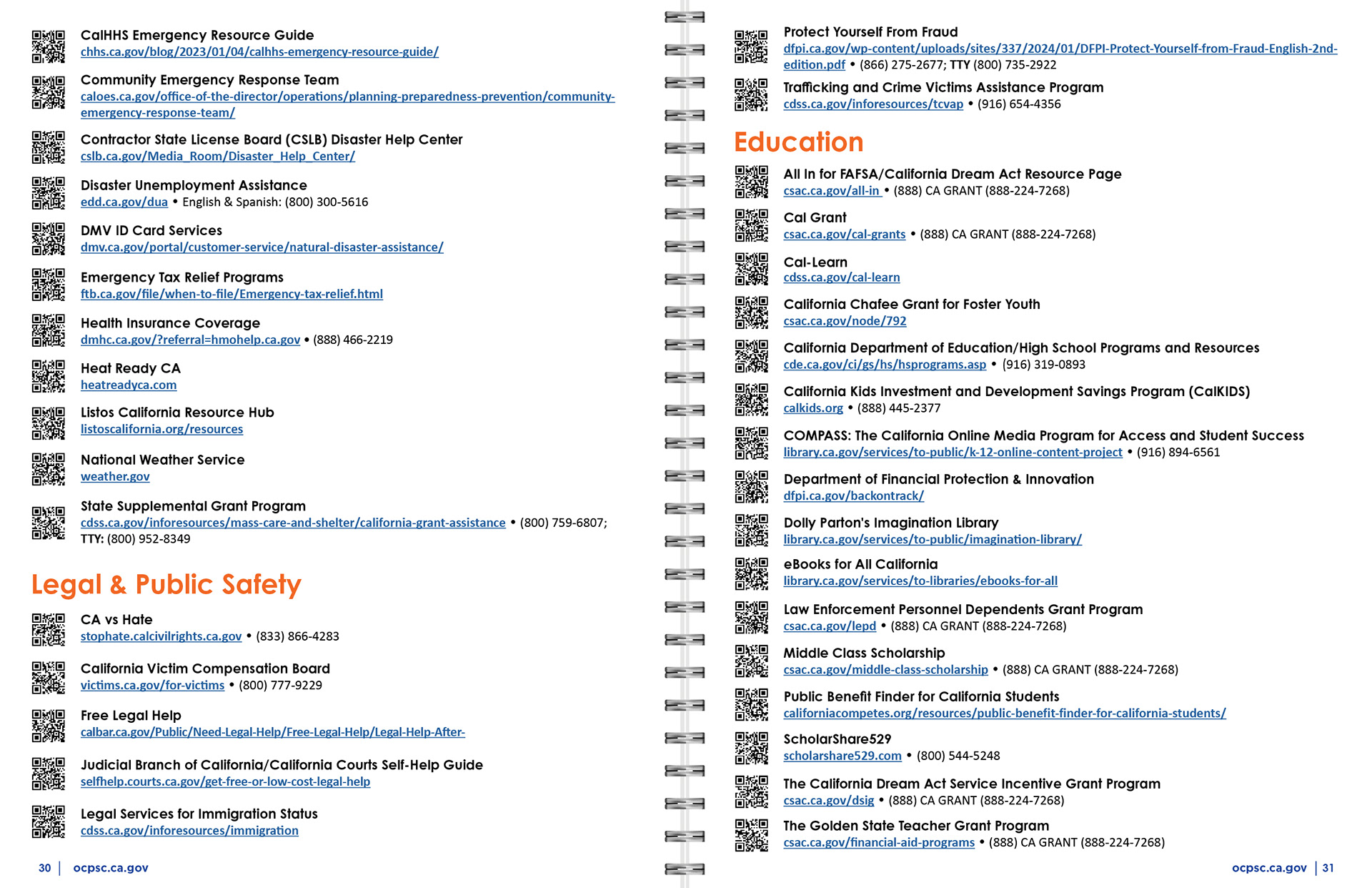 CalHHS Emergency Resource Guide
chhs.ca.gov/blog/2023/01/04/calhhs-emergency-resource-guide/

Community Emergency Response Team
caloes.ca.gov/office-of-the-director/operations/planning-preparedness-prevention/community-emergency-response-team/

Contractor State License Board (CSLB) Disaster Help Center
cslb.ca.gov/Media_Room/Disaster_Help_Center/

Disaster Unemployment Assistance
edd.ca.gov/dua • English & Spanish: (800) 300-5616

DMV ID Card Services
dmv.ca.gov/portal/customer-service/natural-disaster-assistance/

Emergency Tax Relief Programs
ftb.ca.gov/file/when-to-file/Emergency-tax-relief.html

Health Insurance Coverage
dmhc.ca.gov/?referral=hmohelp.ca.gov • (888) 466-2219

Heat Ready CA
heatreadyca.com

Listos California Resource Hub
listoscalifornia.org/resources

National Weather Service
weather.gov

State Supplemental Grant Program
cdss.ca.gov/inforesources/mass-care-and-shelter/california-grant-assistance • (800) 759-6807; TTY: (800) 952-8349

Legal & Public Safety

CA vs Hate
stophate.calcivilrights.ca.gov • (833) 866-4283

California Victim Compensation Board
victims.ca.gov/for-victims • (800) 777-9229

Free Legal Help
calbar.ca.gov/Public/Need-Legal-Help/Free-Legal-Help/Legal-Help-After-

Judicial Branch of California/California Courts Self-Help Guide
selfhelp.courts.ca.gov/get-free-or-low-cost-legal-help

Legal Services for Immigration Status
cdss.ca.gov/inforesources/immigration

30 | ocpsc.ca.gov

Protect Yourself From Fraud
dfpi.ca.gov/wp-content/uploads/sites/337/2024/01/DFPI-Protect-Yourself-from-Fraud-English-2nd-edition.pdf • (866) 275-2677; TTY (800) 735-2922

Trafficking and Crime Victims Assistance Program
cdss.ca.gov/inforesources/tcvap • (916) 654-4356

Education

All In for FAFSA/California Dream Act Resource Page
csac.ca.gov/all-in • (888) CA GRANT (888-224-7268)

Cal Grant
csac.ca.gov/cal-grants • (888) CA GRANT (888-224-7268)

Cal-Learn
cdss.ca.gov/cal-learn

California Chafee Grant for Foster Youth
csac.ca.gov/node/792

California Department of Education/High School Programs and Resources
cde.ca.gov/ci/gs/hs/hsprograms.asp • (916) 319-0893

California Kids Investment and Development Savings Program (CalKIDS)
calkids.org • (888) 445-2377

COMPASS: The California Online Media Program for Access and Student Success
library.ca.gov/services/to-public/k-12-online-content-project • (916) 894-6561

Department of Financial Protection & Innovation
dfpi.ca.gov/backontrack/

Dolly Parton's Imagination Library
library.ca.gov/services/to-public/imagination-library/

eBooks for All California
library.ca.gov/services/to-libraries/ebooks-for-all

Law Enforcement Personnel Dependents Grant Program
csac.ca.gov/lepd • (888) CA GRANT (888-224-7268)

Middle Class Scholarship
csac.ca.gov/middle-class-scholarship • (888) CA GRANT (888-224-7268)

Public Benefit Finder for California Students
californiacompetes.org/resources/public-benefit-finder-for-california-students/

ScholarShare529
scholarshare529.com • (800) 544-5248

The California Dream Act Service Incentive Grant Program
csac.ca.gov/dsig • (888) CA GRANT (888-224-7268)

The Golden State Teacher Grant Program
csac.ca.gov/financial-aid-programs • (888) CA GRANT (888-224-7268)

ocpsc.ca.gov | 31